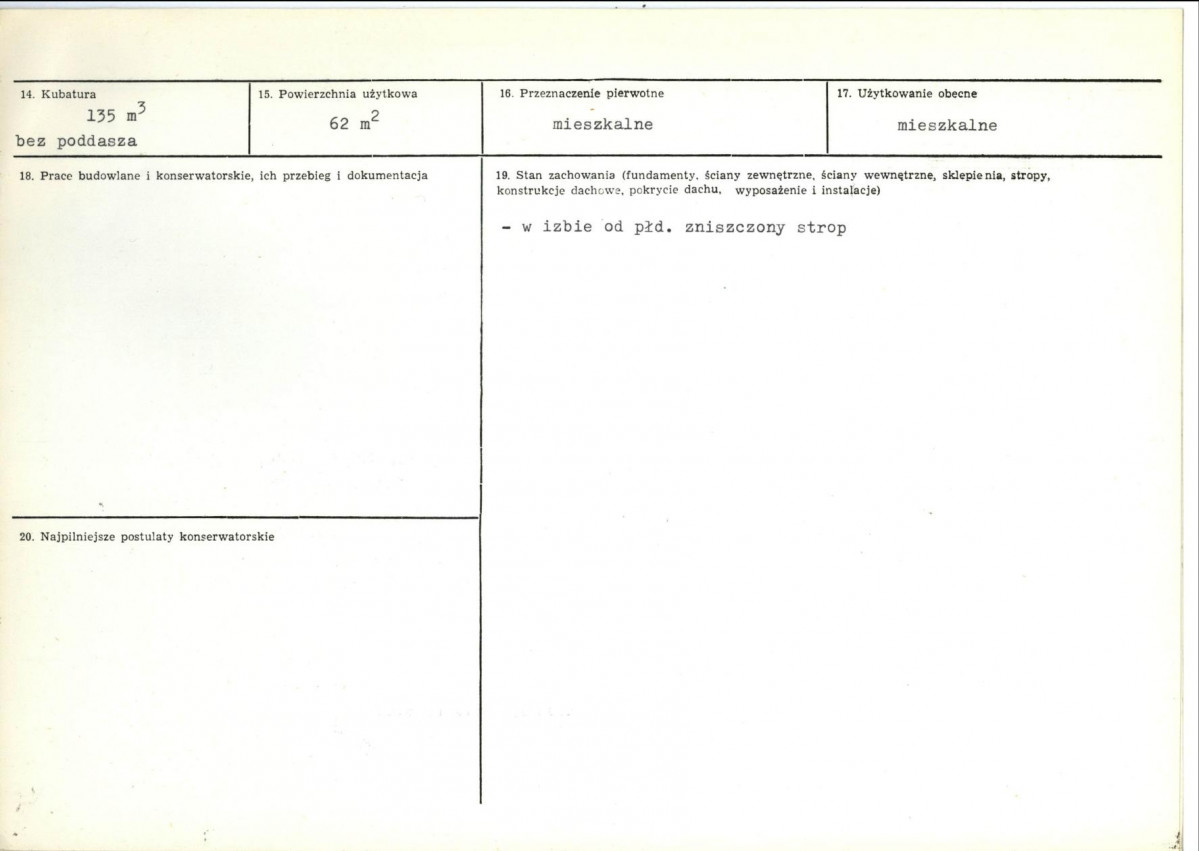 14. Kubatura
135 $m^3$
bez poddasza

15. Powierzchnia użytkowa
62 $m^2$

16. Przeznaczenie pierwotne
mieszkalne

17. Użytkowanie obecne
mieszkalne

18. Prace budowlane i konserwatorskie, ich przebieg i dokumentacja

20. Najpilniejsze postulaty konserwatorskie

19. Stan zachowania (fundamenty, ściany zewnętrzne, ściany wewnętrzne, sklepienia, stropy, konstrukcje dachowe, pokrycie dachu, wyposażenie i instalacje)

- w izbie od płd. zniszczony strop